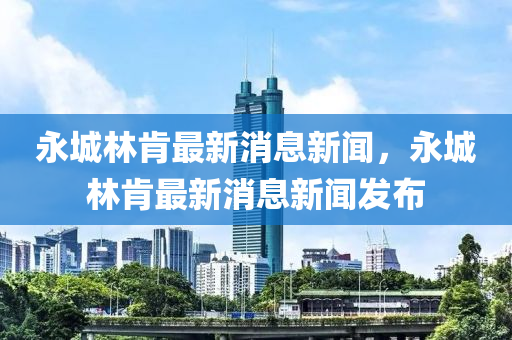 永城林肯最新消息新闻，永城林肯最新消息新闻发布